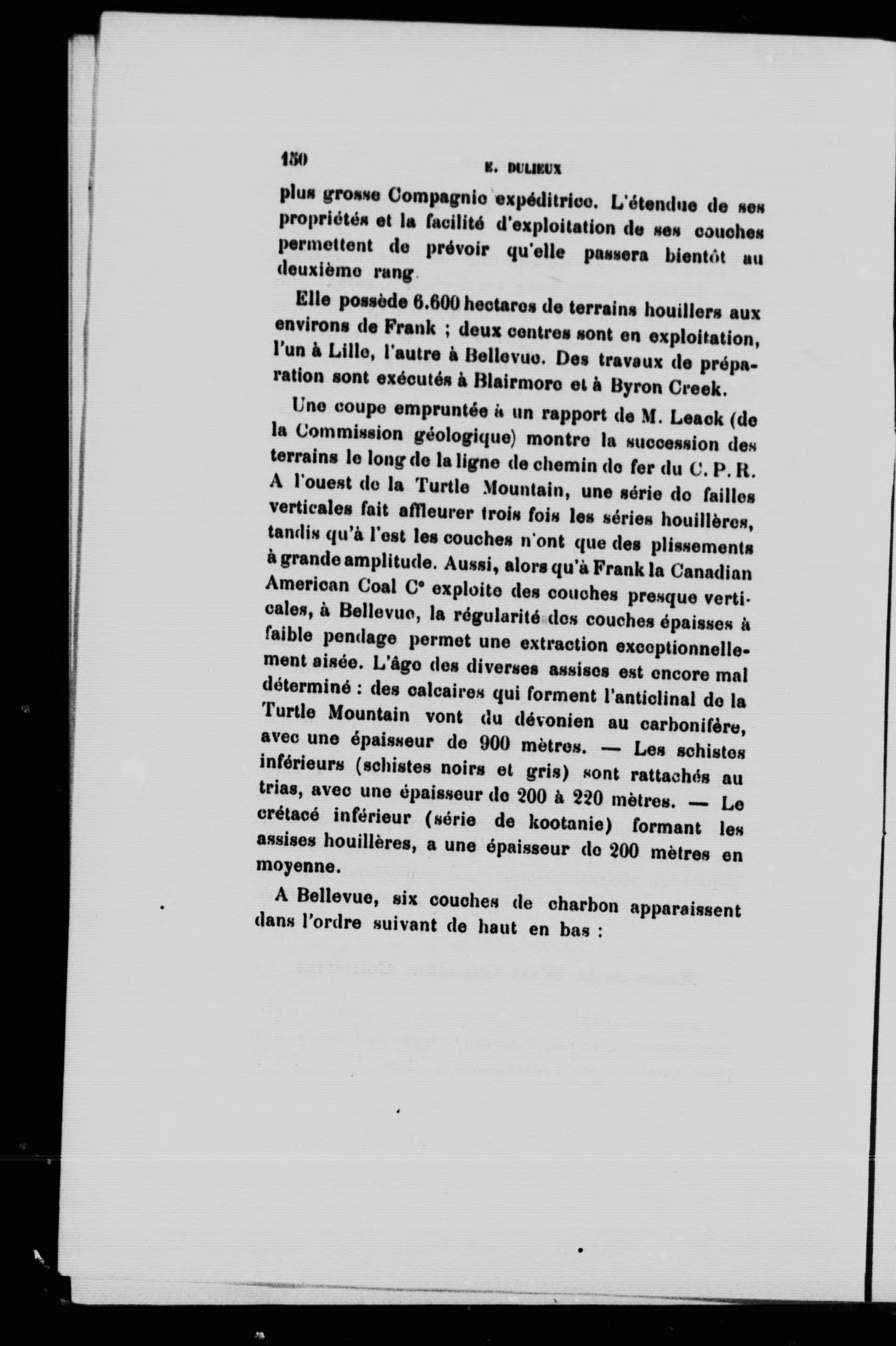 150 E. DULIEUX

plus grosse Compagnie expéditrice. L'étendue de ses propriétés et la facilité d'exploitation de ses couches permettent de prévoir qu'elle passera bientôt au deuxième rang.

Elle possède 6.600 hectares de terrains houillers aux environs de Frank ; deux centres sont en exploitation, l'un à Lille, l'autre à Bellevue. Des travaux de préparation sont exécutés à Blairmore et à Byron Creek.

Une coupe empruntée à un rapport de M. Leack (de la Commission géologique) montre la succession des terrains le long de la ligne de chemin de fer du C. P. R. A l'ouest de la Turtle Mountain, une série de failles verticales fait affleurer trois fois les séries houillères, tandis qu'à l'est les couches n'ont que des plissements à grande amplitude. Aussi, alors qu'à Frank la Canadian American Coal C° exploite des couches presque verticales, à Bellevue, la régularité des couches épaisses à faible pendage permet une extraction exceptionnellement aisée. L'âge des diverses assises est encore mal déterminé : des calcaires qui forment l'anticlinal de la Turtle Mountain vont du dévonien au carbonifère, avec une épaisseur de 900 mètres. — Les schistes inférieurs (schistes noirs et gris) sont rattachés au trias, avec une épaisseur de 200 à 220 mètres. — Le crétacé inférieur (série de kootanie) formant les assises houillères, a une épaisseur de 200 mètres en moyenne.

A Bellevue, six couches de charbon apparaissent dans l'ordre suivant de haut en bas :